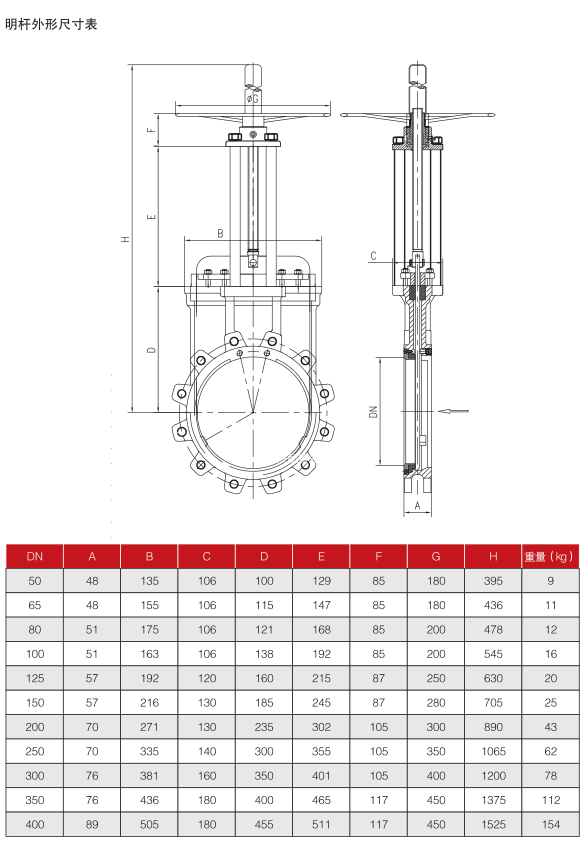 明杆外形尺寸表

øG
F
E
H
B
D
C
DN
A

| DN | A | B | C | D | E | F | G | H | 重量（kg） |
|---|---|---|---|---|---|---|---|---|---|
| 50 | 48 | 135 | 106 | 100 | 129 | 85 | 180 | 395 | 9 |
| 65 | 48 | 155 | 106 | 115 | 147 | 85 | 180 | 436 | 11 |
| 80 | 51 | 175 | 106 | 121 | 168 | 85 | 200 | 478 | 12 |
| 100 | 51 | 163 | 106 | 138 | 192 | 85 | 200 | 545 | 16 |
| 125 | 57 | 192 | 120 | 160 | 215 | 87 | 250 | 630 | 20 |
| 150 | 57 | 216 | 130 | 185 | 245 | 87 | 280 | 705 | 25 |
| 200 | 70 | 271 | 130 | 235 | 302 | 105 | 300 | 890 | 43 |
| 250 | 70 | 335 | 140 | 300 | 355 | 105 | 350 | 1065 | 62 |
| 300 | 76 | 381 | 160 | 350 | 401 | 105 | 400 | 1200 | 78 |
| 350 | 76 | 436 | 180 | 400 | 465 | 117 | 450 | 1375 | 112 |
| 400 | 89 | 505 | 180 | 455 | 511 | 117 | 450 | 1525 | 154 |